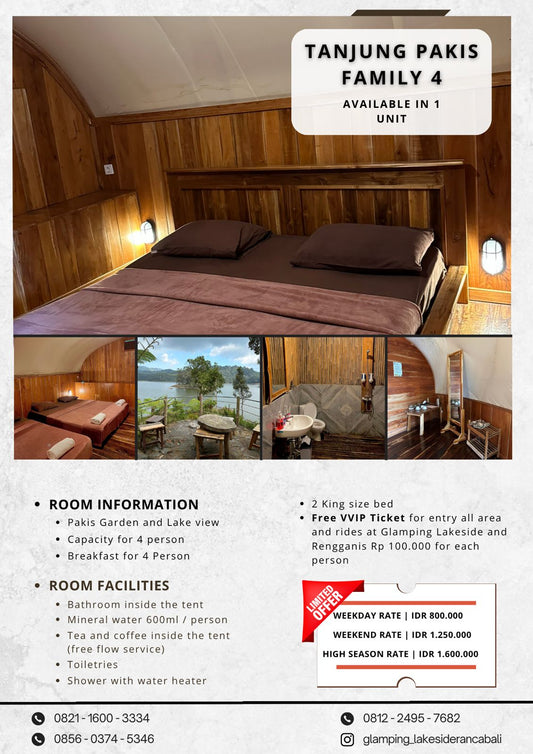 TANJUNG PAKIS FAMILY 4

AVAILABLE IN 1 UNIT

• ROOM INFORMATION
• Pakis Garden and Lake view
• Capacity for 4 person
• Breakfast for 4 Person

• ROOM FACILITIES
• Bathroom inside the tent
• Mineral water 600ml / person
• Tea and coffee inside the tent (free flow service)
• Toiletries
• Shower with water heater

• 2 King size bed
• Free VVIP Ticket for entry all area and rides at Glamping Lakeside and Rengganis Rp 100.000 for each person

LIMITED OFFER

WEEKDAY RATE | IDR 800.000
WEEKEND RATE | IDR 1.250.000
HIGH SEASON RATE | IDR 1.600.000

0821 - 1600 - 3334
0856 - 0374 - 5346

0812 - 2495 - 7682
glamping_lakesiderancabali